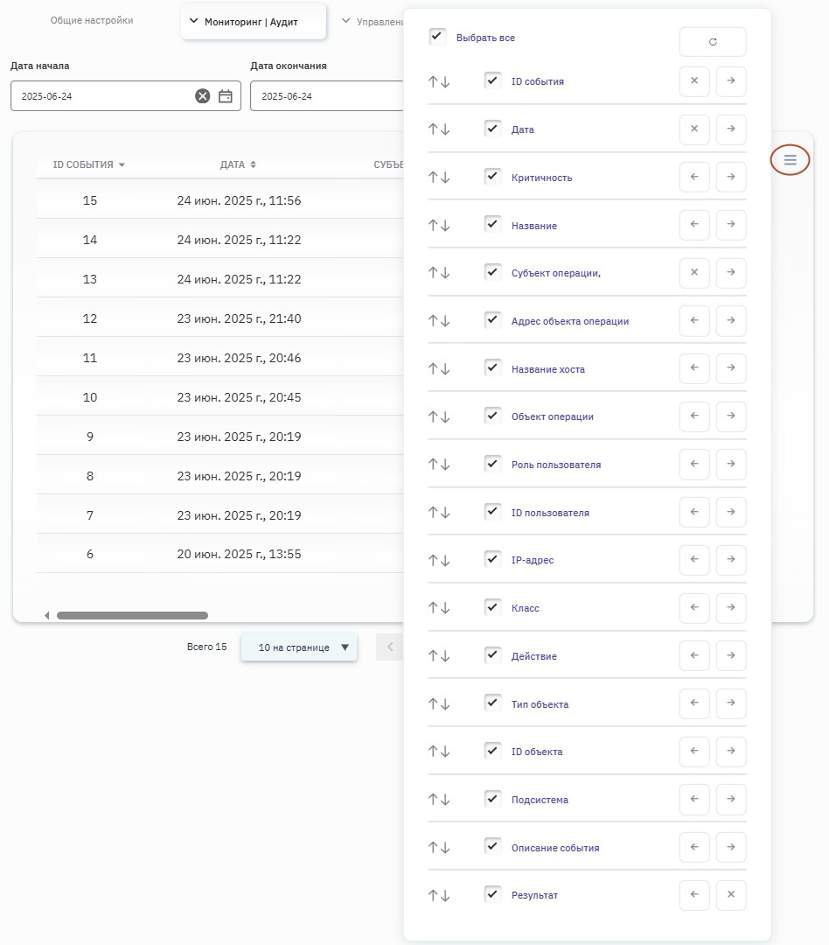 Общие настройки

Мониторинг | Аудит

Управлен

Дата начала

2025-06-24

Дата окончания

2025-06-24

| ID СОБЫТИЯ | ДАТА | СУБЪЕ |
|---|---|---|
| 15 | 24 июн. 2025 г., 11:56 | |
| 14 | 24 июн. 2025 г., 11:22 | |
| 13 | 24 июн. 2025 г., 11:22 | |
| 12 | 23 июн. 2025 г., 21:40 | |
| 11 | 23 июн. 2025 г., 20:46 | |
| 10 | 23 июн. 2025 г., 20:45 | |
| 9 | 23 июн. 2025 г., 20:19 | |
| 8 | 23 июн. 2025 г., 20:19 | |
| 7 | 23 июн. 2025 г., 20:19 | |
| 6 | 20 июн. 2025 г., 13:55 | |

Всего 15

10 на странице

Выбрать все

ID события

Дата

Критичность

Название

Субъект операции,

Адрес объекта операции

Название хоста

Объект операции

Роль пользователя

ID пользователя

IP-адрес

Класс

Действие

Тип объекта

ID объекта

Подсистема

Описание события

Результат